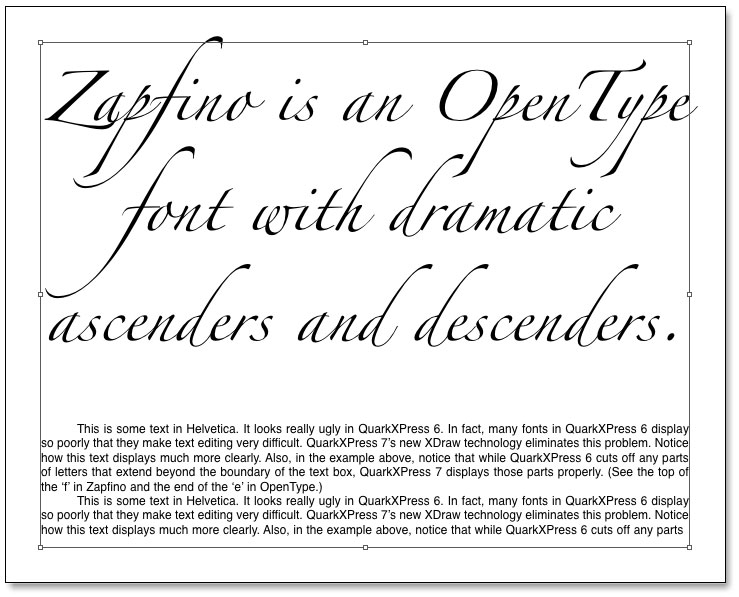 Zapfino is an OpenType font with dramatic ascenders and descenders.

This is some text in Helvetica. It looks really ugly in QuarkXPress 6. In fact, many fonts in QuarkXPress 6 display so poorly that they make text editing very difficult. QuarkXPress 7's new XDraw technology eliminates this problem. Notice how this text displays much more clearly. Also, in the example above, notice that while QuarkXPress 6 cuts off any parts of letters that extend beyond the boundary of the text box, QuarkXPress 7 displays those parts properly. (See the top of the 'f' in Zapfino and the end of the 'e' in OpenType.)

This is some text in Helvetica. It looks really ugly in QuarkXPress 6. In fact, many fonts in QuarkXPress 6 display so poorly that they make text editing very difficult. QuarkXPress 7's new XDraw technology eliminates this problem. Notice how this text displays much more clearly. Also, in the example above, notice that while QuarkXPress 6 cuts off any parts